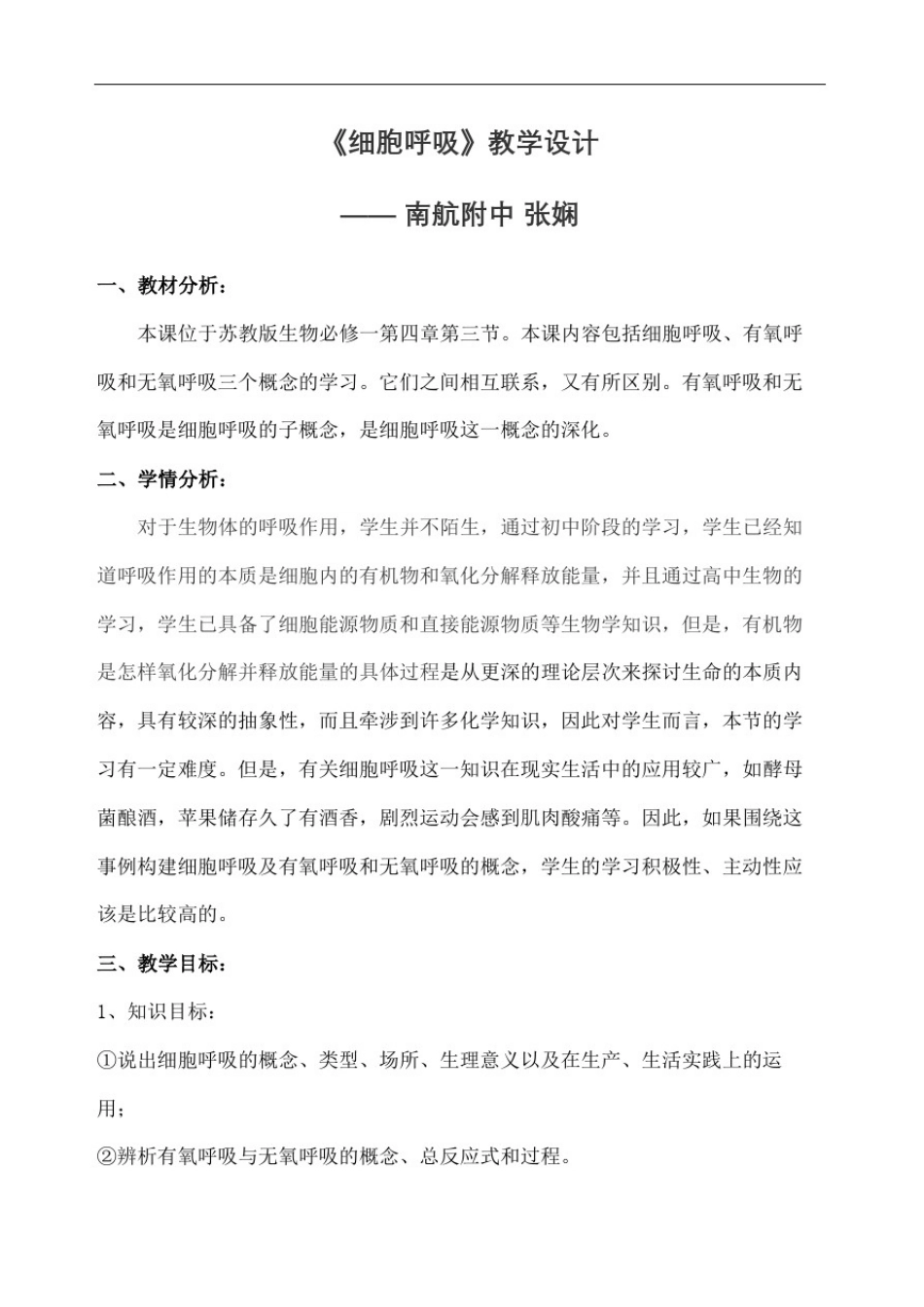 《细胞呼吸》教学设计

—— 南航附中 张娴

一、教材分析：

本课位于苏教版生物必修一第四章第三节。本课内容包括细胞呼吸、有氧呼吸和无氧呼吸三个概念的学习。它们之间相互联系，又有所区别。有氧呼吸和无氧呼吸是细胞呼吸的子概念，是细胞呼吸这一概念的深化。

二、学情分析：

对于生物体的呼吸作用，学生并不陌生，通过初中阶段的学习，学生已经知道呼吸作用的本质是细胞内的有机物和氧化分解释放能量，并且通过高中生物的学习，学生已具备了细胞能源物质和直接能源物质等生物学知识，但是，有机物是怎样氧化分解并释放能量的具体过程是从更深的理论层次来探讨生命的本质内容，具有较深的抽象性，而且牵涉到许多化学知识，因此对学生而言，本节的学习有一定难度。但是，有关细胞呼吸这一知识在现实生活中的应用较广，如酵母菌酿酒，苹果储存久了有酒香，剧烈运动会感到肌肉酸痛等。因此，如果围绕这事例构建细胞呼吸及有氧呼吸和无氧呼吸的概念，学生的学习积极性、主动性应该是比较高的。

三、教学目标：

1、知识目标：

①说出细胞呼吸的概念、类型、场所、生理意义以及在生产、生活实践上的运用；

②辨析有氧呼吸与无氧呼吸的概念、总反应式和过程。